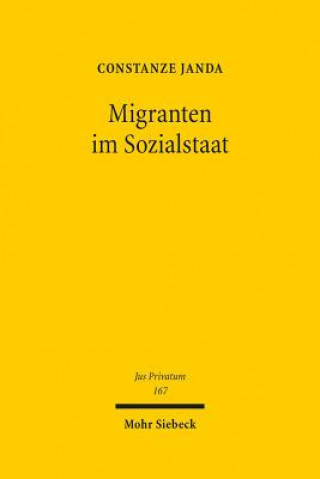 CONSTANZE JANDA

Migranten im Sozialstaat

Jus Privatum
167

Mohr Siebeck